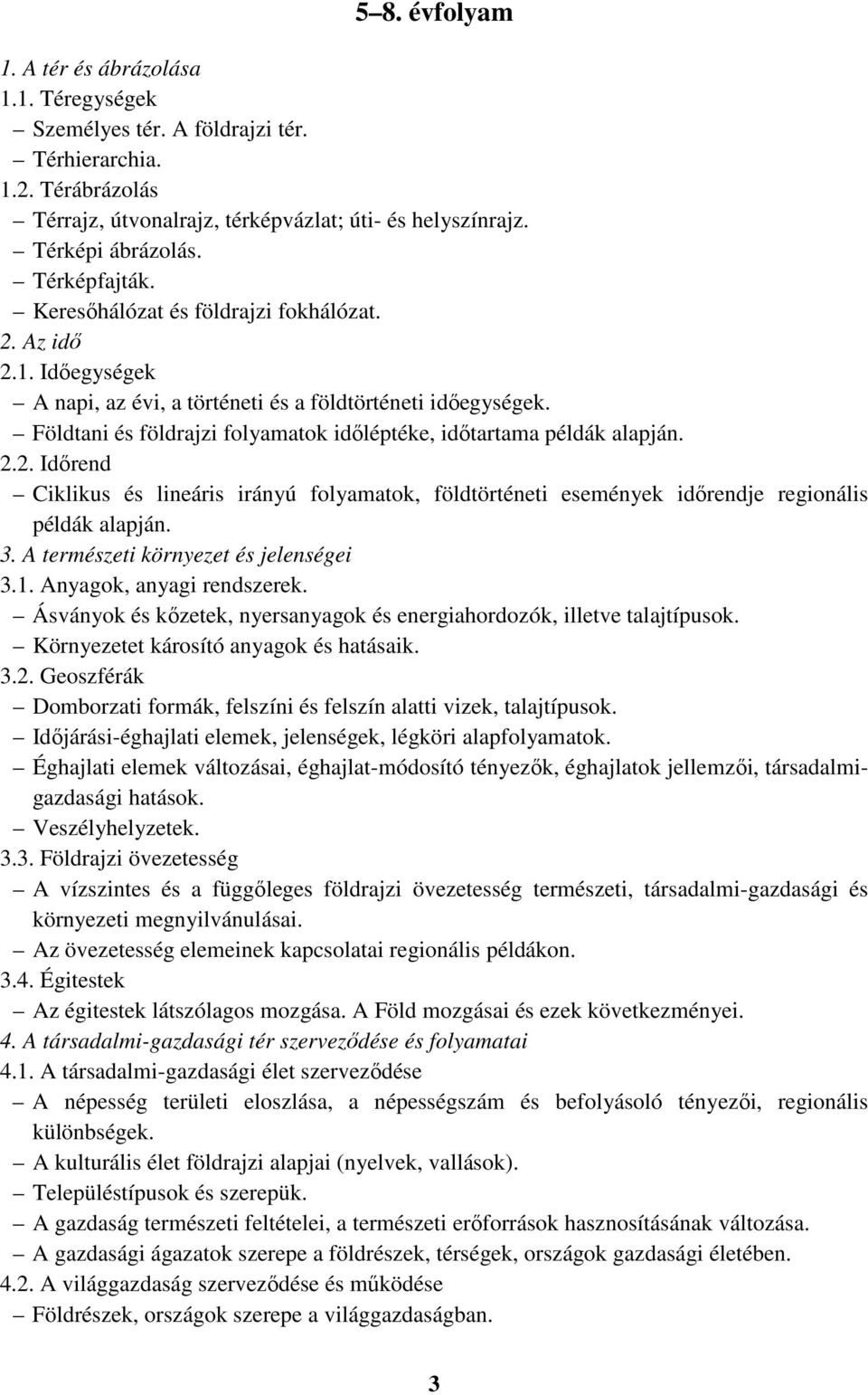 5–8. évfolyam

1. A tér és ábrázolása
1.1. Téregységek
– Személyes tér. A földrajzi tér.
– Térhierarchia.
1.2. Térábrázolás
– Térrajz, útvonalrajz, térképvázlat; úti- és helyszínrajz.
– Térképi ábrázolás.
– Térképfajták.
– Keresőhálózat és földrajzi fokhálózat.
2. Az idő
2.1. Időegységek
– A napi, az évi, a történeti és a földtörténeti időegységek.
– Földtani és földrajzi folyamatok időléptéke, időtartama példák alapján.
2.2. Időrend
– Ciklikus és lineáris irányú folyamatok, földtörténeti események időrendje regionális példák alapján.
3. A természeti környezet és jelenségei
3.1. Anyagok, anyagi rendszerek.
– Ásványok és kőzetek, nyersanyagok és energiahordozók, illetve talajtípusok.
– Környezetet károsító anyagok és hatásaik.
3.2. Geoszférák
– Domborzati formák, felszíni és felszín alatti vizek, talajtípusok.
– Időjárási-éghajlati elemek, jelenségek, légköri alapfolyamatok.
– Éghajlati elemek változásai, éghajlat-módosító tényezők, éghajlatok jellemzői, társadalmi-gazdasági hatások.
– Veszélyhelyzetek.
3.3. Földrajzi övezetesség
– A vízszintes és a függőleges földrajzi övezetesség természeti, társadalmi-gazdasági és környezeti megnyilvánulásai.
– Az övezetesség elemeinek kapcsolatai regionális példákon.
3.4. Égitestek
– Az égitestek látszólagos mozgása. A Föld mozgásai és ezek következményei.
4. A társadalmi-gazdasági tér szerveződése és folyamatai
4.1. A társadalmi-gazdasági élet szerveződése
– A népesség területi eloszlása, a népességszám és befolyásoló tényezői, regionális különbségek.
– A kulturális élet földrajzi alapjai (nyelvek, vallások).
– Településtípusok és szerepük.
– A gazdaság természeti feltételei, a természeti erőforrások hasznosításának változása.
– A gazdasági ágazatok szerepe a földrészek, térségek, országok gazdasági életében.
4.2. A világgazdaság szerveződése és működése
– Földrészek, országok szerepe a világgazdaságban.

3